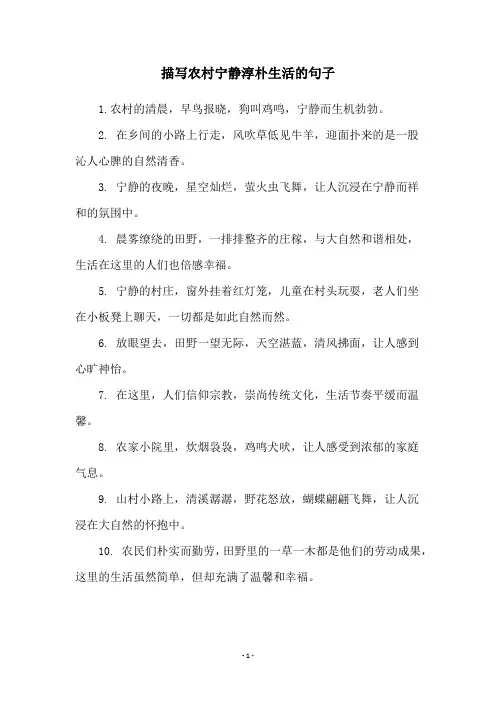 描写农村宁静淳朴生活的句子

1. 农村的清晨，早鸟报晓，狗叫鸡鸣，宁静而生机勃勃。

2. 在乡间的小路上行走，风吹草低见牛羊，迎面扑来的是一股沁人心脾的自然清香。

3. 宁静的夜晚，星空灿烂，萤火虫飞舞，让人沉浸在宁静而祥和的氛围中。

4. 晨雾缭绕的田野，一排排整齐的庄稼，与大自然和谐相处，生活在这里的人们也倍感幸福。

5. 宁静的村庄，窗外挂着红灯笼，儿童在村头玩耍，老人们坐在小板凳上聊天，一切都是如此自然而然。

6. 放眼望去，田野一望无际，天空湛蓝，清风拂面，让人感到心旷神怡。

7. 在这里，人们信仰宗教，崇尚传统文化，生活节奏平缓而温馨。

8. 农家小院里，炊烟袅袅，鸡鸣犬吠，让人感受到浓郁的家庭气息。

9. 山村小路上，清溪潺潺，野花怒放，蝴蝶翩翩飞舞，让人沉浸在大自然的怀抱中。

10. 农民们朴实而勤劳，田野里的一草一木都是他们的劳动成果，这里的生活虽然简单，但却充满了温馨和幸福。

- 1 -